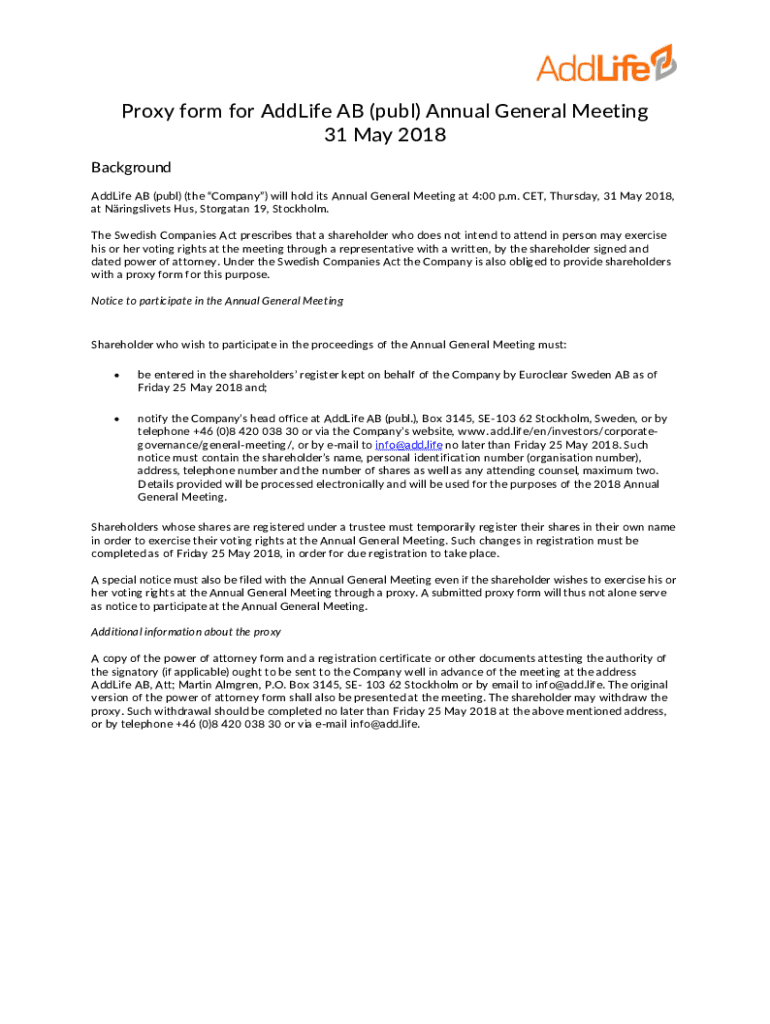 AddLife

Proxy form for AddLife AB (publ) Annual General Meeting
31 May 2018

Background

AddLife AB (publ) (the "Company") will hold its Annual General Meeting at 4:00 p.m. CET, Thursday, 31 May 2018, at Näringslivets Hus, Storgatan 19, Stockholm.

The Swedish Companies Act prescribes that a shareholder who does not intend to attend in person may exercise his or her voting rights at the meeting through a representative with a written, by the shareholder signed and dated power of attorney. Under the Swedish Companies Act the Company is also obliged to provide shareholders with a proxy form for this purpose.

Notice to participate in the Annual General Meeting

Shareholder who wish to participate in the proceedings of the Annual General Meeting must:

• be entered in the shareholders' register kept on behalf of the Company by Euroclear Sweden AB as of Friday 25 May 2018 and;

• notify the Company's head office at AddLife AB (publ.), Box 3145, SE-103 62 Stockholm, Sweden, or by telephone +46 (0)8 420 038 30 or via the Company's website, www.add.life/en/investors/corporate-governance/general-meeting/, or by e-mail to info@add.life no later than Friday 25 May 2018. Such notice must contain the shareholder's name, personal identification number (organisation number), address, telephone number and the number of shares as well as any attending counsel, maximum two. Details provided will be processed electronically and will be used for the purposes of the 2018 Annual General Meeting.

Shareholders whose shares are registered under a trustee must temporarily register their shares in their own name in order to exercise their voting rights at the Annual General Meeting. Such changes in registration must be completed as of Friday 25 May 2018, in order for due registration to take place.

A special notice must also be filed with the Annual General Meeting even if the shareholder wishes to exercise his or her voting rights at the Annual General Meeting through a proxy. A submitted proxy form will thus not alone serve as notice to participate at the Annual General Meeting.

Additional information about the proxy

A copy of the power of attorney form and a registration certificate or other documents attesting the authority of the signatory (if applicable) ought to be sent to the Company well in advance of the meeting at the address AddLife AB, Att; Martin Almgren, P.O. Box 3145, SE- 103 62 Stockholm or by email to info@add.life. The original version of the power of attorney form shall also be presented at the meeting. The shareholder may withdraw the proxy. Such withdrawal should be completed no later than Friday 25 May 2018 at the above mentioned address, or by telephone +46 (0)8 420 038 30 or via e-mail info@add.life.